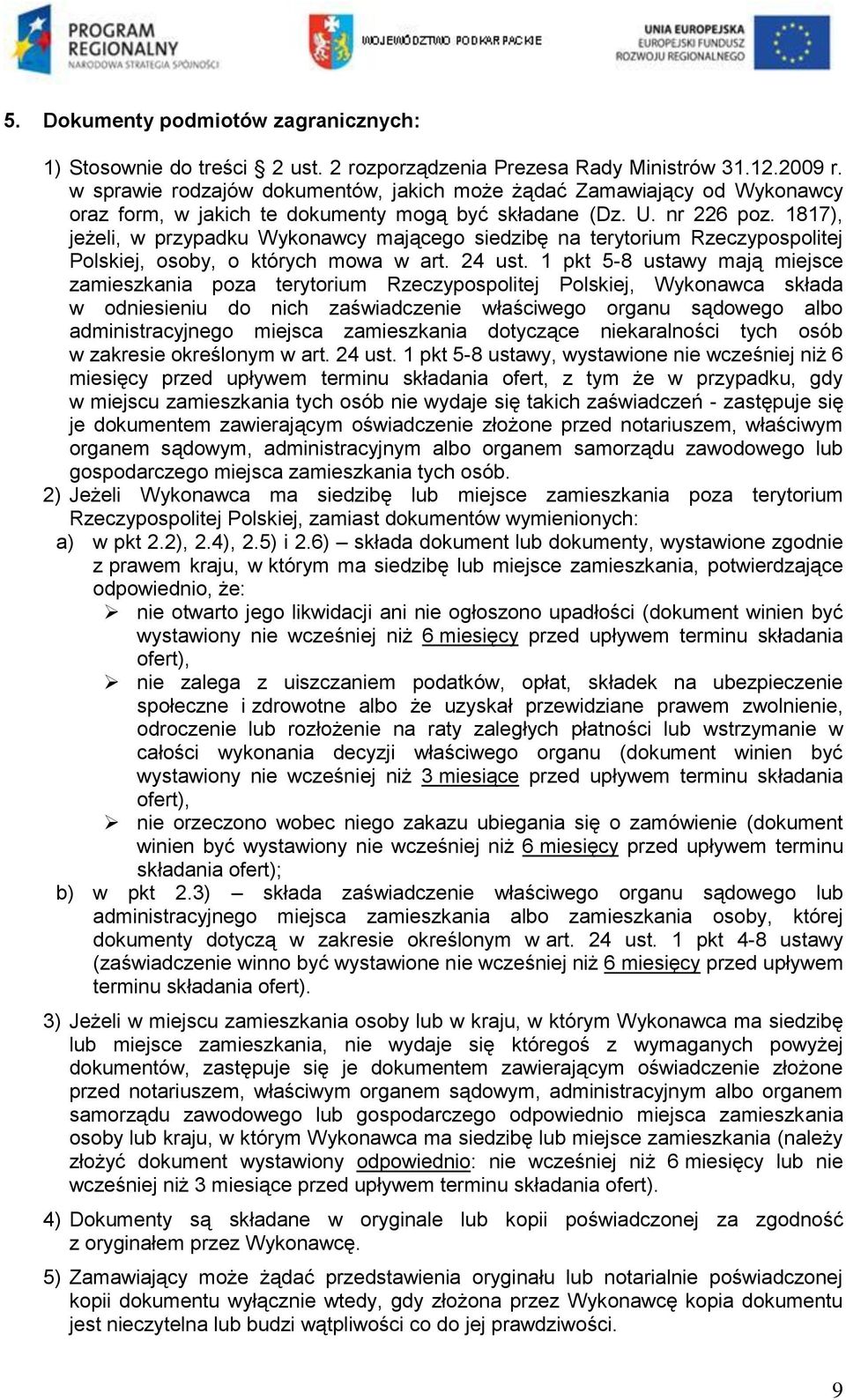 PROGRAM REGIONALNY
NARODOWA STRATEGIA SPÓJNOŚCI

WOJEWÓDZTWO PODKARPACKIE

UNIA EUROPEJSKA
EUROPEJSKI FUNDUSZ
ROZWOJU REGIONALNEGO

5. Dokumenty podmiotów zagranicznych:

1) Stosownie do treści § 2 ust. 2 rozporządzenia Prezesa Rady Ministrów 31.12.2009 r. w sprawie rodzajów dokumentów, jakich może żądać Zamawiający od Wykonawcy oraz form, w jakich te dokumenty mogą być składane (Dz. U. nr 226 poz. 1817), jeżeli, w przypadku Wykonawcy mającego siedzibę na terytorium Rzeczypospolitej Polskiej, osoby, o których mowa w art. 24 ust. 1 pkt 5-8 ustawy mają miejsce zamieszkania poza terytorium Rzeczypospolitej Polskiej, Wykonawca składa w odniesieniu do nich zaświadczenie właściwego organu sądowego albo administracyjnego miejsca zamieszkania dotyczące niekaralności tych osób w zakresie określonym w art. 24 ust. 1 pkt 5-8 ustawy, wystawione nie wcześniej niż 6 miesięcy przed upływem terminu składania ofert, z tym że w przypadku, gdy w miejscu zamieszkania tych osób nie wydaje się takich zaświadczeń - zastępuje się je dokumentem zawierającym oświadczenie złożone przed notariuszem, właściwym organem sądowym, administracyjnym albo organem samorządu zawodowego lub gospodarczego miejsca zamieszkania tych osób.
2) Jeżeli Wykonawca ma siedzibę lub miejsce zamieszkania poza terytorium Rzeczypospolitej Polskiej, zamiast dokumentów wymienionych:
a) w pkt 2.2), 2.4), 2.5) i 2.6) – składa dokument lub dokumenty, wystawione zgodnie z prawem kraju, w którym ma siedzibę lub miejsce zamieszkania, potwierdzające odpowiednio, że:
➢ nie otwarto jego likwidacji ani nie ogłoszono upadłości (dokument winien być wystawiony nie wcześniej niż 6 miesięcy przed upływem terminu składania ofert),
➢ nie zalega z uiszczaniem podatków, opłat, składek na ubezpieczenie społeczne i zdrowotne albo że uzyskał przewidziane prawem zwolnienie, odroczenie lub rozłożenie na raty zaległych płatności lub wstrzymanie w całości wykonania decyzji właściwego organu (dokument winien być wystawiony nie wcześniej niż 3 miesiące przed upływem terminu składania ofert),
➢ nie orzeczono wobec niego zakazu ubiegania się o zamówienie (dokument winien być wystawiony nie wcześniej niż 6 miesięcy przed upływem terminu składania ofert);
b) w pkt 2.3) – składa zaświadczenie właściwego organu sądowego lub administracyjnego miejsca zamieszkania albo zamieszkania osoby, której dokumenty dotyczą w zakresie określonym w art. 24 ust. 1 pkt 4-8 ustawy (zaświadczenie winno być wystawione nie wcześniej niż 6 miesięcy przed upływem terminu składania ofert).

3) Jeżeli w miejscu zamieszkania osoby lub w kraju, w którym Wykonawca ma siedzibę lub miejsce zamieszkania, nie wydaje się któregoś z wymaganych powyżej dokumentów, zastępuje się je dokumentem zawierającym oświadczenie złożone przed notariuszem, właściwym organem sądowym, administracyjnym albo organem samorządu zawodowego lub gospodarczego odpowiednio miejsca zamieszkania osoby lub kraju, w którym Wykonawca ma siedzibę lub miejsce zamieszkania (należy złożyć dokument wystawiony odpowiednio: nie wcześniej niż 6 miesięcy lub nie wcześniej niż 3 miesiące przed upływem terminu składania ofert).

4) Dokumenty są składane w oryginale lub kopii poświadczonej za zgodność z oryginałem przez Wykonawcę.

5) Zamawiający może żądać przedstawienia oryginału lub notarialnie poświadczonej kopii dokumentu wyłącznie wtedy, gdy złożona przez Wykonawcę kopia dokumentu jest nieczytelna lub budzi wątpliwości co do jej prawdziwości.

9